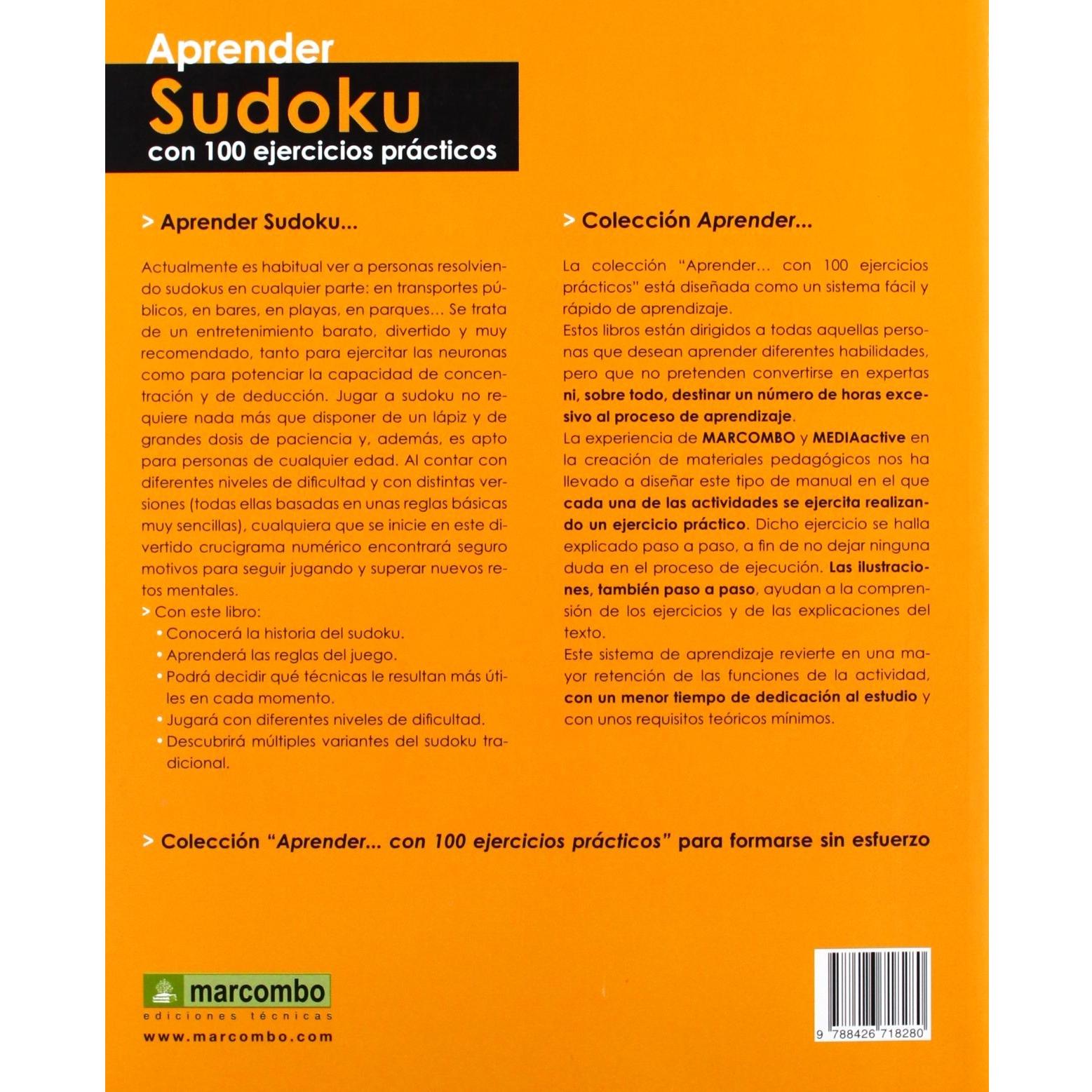 Aprender
Sudoku
con 100 ejercicios prácticos

> Aprender Sudoku...

Actualmente es habitual ver a personas resolviendo sudokus en cualquier parte: en transportes públicos, en bares, en playas, en parques... Se trata de un entretenimiento barato, divertido y muy recomendado, tanto para ejercitar las neuronas como para potenciar la capacidad de concentración y de deducción. Jugar a sudoku no requiere nada más que disponer de un lápiz y de grandes dosis de paciencia y, además, es apto para personas de cualquier edad. Al contar con diferentes niveles de dificultad y con distintas versiones (todas ellas basadas en unas reglas básicas muy sencillas), cualquiera que se inicie en este divertido crucigrama numérico encontrará seguro motivos para seguir jugando y superar nuevos retos mentales.

> Con este libro:
• Conocerá la historia del sudoku.
• Aprenderá las reglas del juego.
• Podrá decidir qué técnicas le resultan más útiles en cada momento.
• Jugará con diferentes niveles de dificultad.
• Descubrirá múltiples variantes del sudoku tradicional.

> Colección Aprender...

La colección "Aprender... con 100 ejercicios prácticos" está diseñada como un sistema fácil y rápido de aprendizaje.

Estos libros están dirigidos a todas aquellas personas que desean aprender diferentes habilidades, pero que no pretenden convertirse en expertas ni, sobre todo, destinar un número de horas excesivo al proceso de aprendizaje.

La experiencia de MARCOMBO y MEDIAactive en la creación de materiales pedagógicos nos ha llevado a diseñar este tipo de manual en el que cada una de las actividades se ejercita realizando un ejercicio práctico. Dicho ejercicio se halla explicado paso a paso, a fin de no dejar ninguna duda en el proceso de ejecución. Las ilustraciones, también paso a paso, ayudan a la comprensión de los ejercicios y de las explicaciones del texto.

Este sistema de aprendizaje revierte en una mayor retención de las funciones de la actividad, con un menor tiempo de dedicación al estudio y con unos requisitos teóricos mínimos.

> Colección "Aprender... con 100 ejercicios prácticos" para formarse sin esfuerzo

marcombo
ediciones técnicas
www.marcombo.com

9 788426 718280